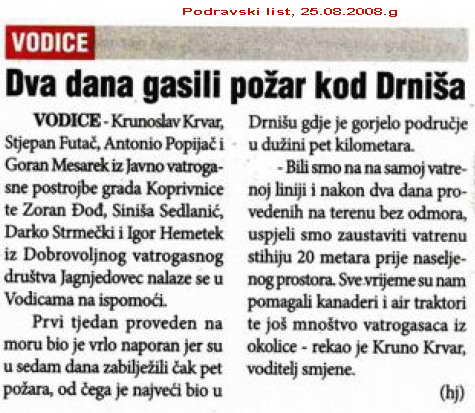 Podravski list, 25.08.2008.g

VODICE

Dva dana gasili požar kod Drniša

VODICE - Krunoslav Krvar, Stjepan Futač, Antonio Popijač i Goran Mesarek iz Javno vatrogasne postrojbe grada Koprivnice te Zoran Đođ, Siniša Sedlanić, Darko Strmečki i Igor Hemetek iz Dobrovoljnog vatrogasnog društva Jagnjedovec nalaze se u Vodicama na ispomoći.

Prvi tjedan proveden na moru bio je vrlo naporan jer su u sedam dana zabilježili čak pet požara, od čega je najveći bio u Drnišu gdje je gorjelo područje u dužini pet kilometara.

- Bili smo na na samoj vatrenoj liniji i nakon dva dana provedenih na terenu bez odmora, uspjeli smo zaustaviti vatrenu stihiju 20 metara prije naseljenog prostora. Sve vrijeme su nam pomagali kanaderi i air traktori te još mnoštvo vatrogasaca iz okolice - rekao je Kruno Krvar, voditelj smjene.

(hj)